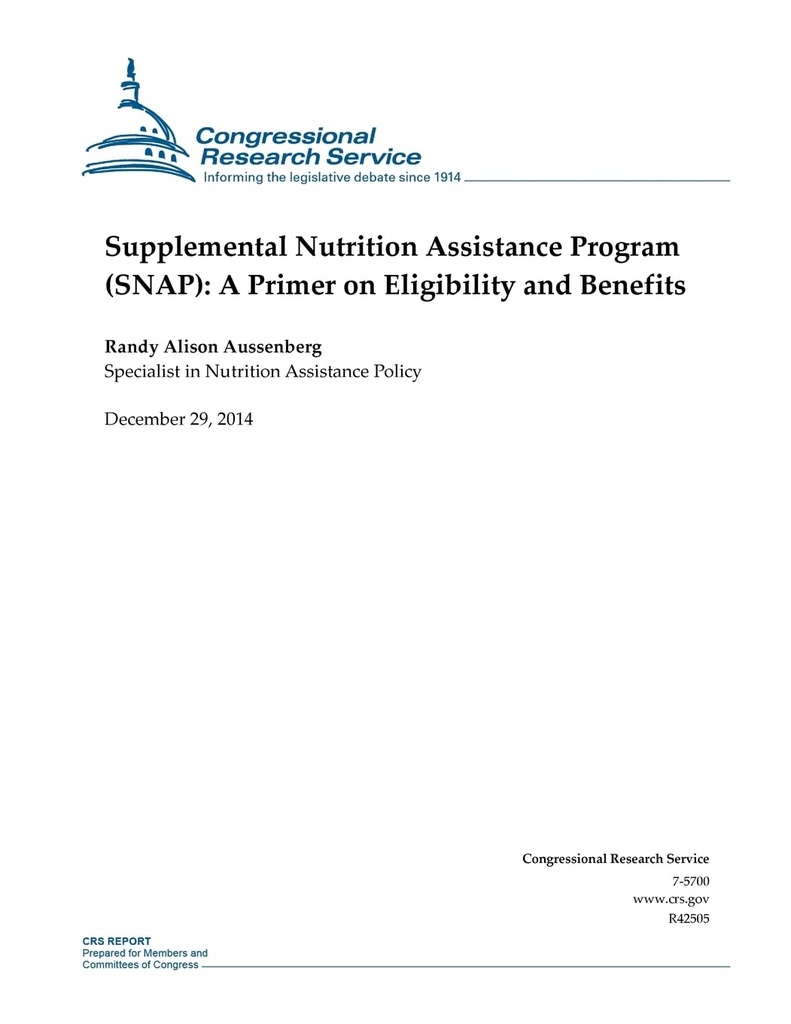 Congressional Research Service
Informing the legislative debate since 1914

Supplemental Nutrition Assistance Program (SNAP): A Primer on Eligibility and Benefits

Randy Alison Aussenberg
Specialist in Nutrition Assistance Policy

December 29, 2014

Congressional Research Service
7-5700
www.crs.gov
R42505

CRS REPORT
Prepared for Members and Committees of Congress